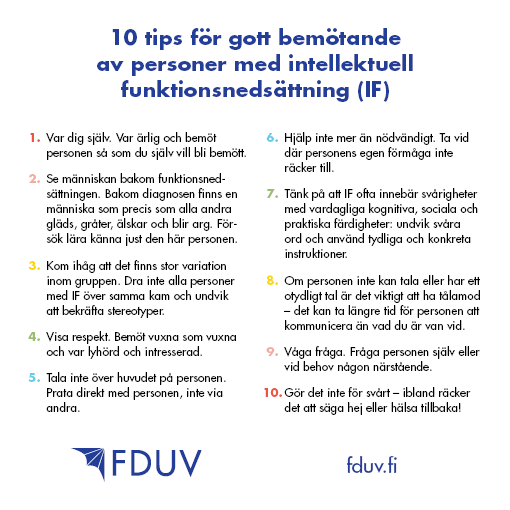 10 tips för gott bemötande av personer med intellektuell funktionsnedsättning (IF)

1. Var dig själv. Var ärlig och bemöt personen så som du själv vill bli bemött.

2. Se människan bakom funktionsnedsättningen. Bakom diagnosen finns en människa som precis som alla andra gläds, gråter, älskar och blir arg. Försök lära känna just den här personen.

3. Kom ihåg att det finns stor variation inom gruppen. Dra inte alla personer med IF över samma kam och undvik att bekräfta stereotyper.

4. Visa respekt. Bemöt vuxna som vuxna och var lyhörd och intresserad.

5. Tala inte över huvudet på personen. Prata direkt med personen, inte via andra.

6. Hjälp inte mer än nödvändigt. Ta vid där personens egen förmåga inte räcker till.

7. Tänk på att IF ofta innebär svårigheter med vardagliga kognitiva, sociala och praktiska färdigheter: undvik svåra ord och använd tydliga och konkreta instruktioner.

8. Om personen inte kan tala eller har ett otydligt tal är det viktigt att ha tålamod – det kan ta längre tid för personen att kommunicera än vad du är van vid.

9. Våga fråga. Fråga personen själv eller vid behov någon närstående.

10. Gör det inte för svårt – ibland räcker det att säga hej eller hälsa tillbaka!

FDUV

fduv.fi